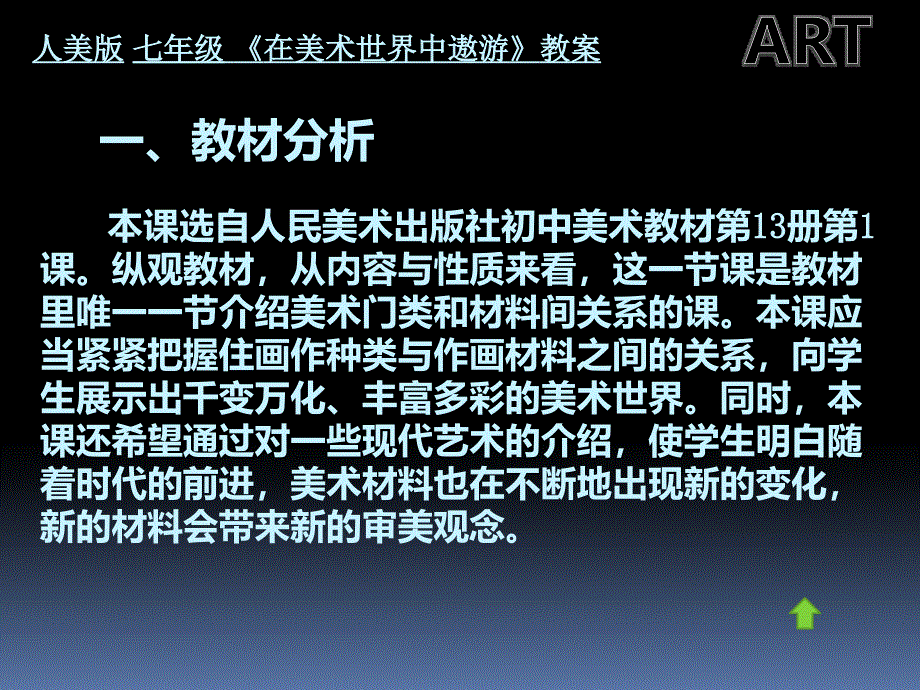 人美版 七年级 《在美术世界中遨游》教案

ART

一、教材分析

本课选自人民美术出版社初中美术教材第13册第1课。纵观教材，从内容与性质来看，这一节课是教材里唯一一节介绍美术门类和材料间关系的课。本课应当紧紧把握住画作种类与作画材料之间的关系，向学生展示出千变万化、丰富多彩的美术世界。同时，本课还希望通过对一些现代艺术的介绍，使学生明白随着时代的前进，美术材料也在不断地出现新的变化，新的材料会带来新的审美观念。